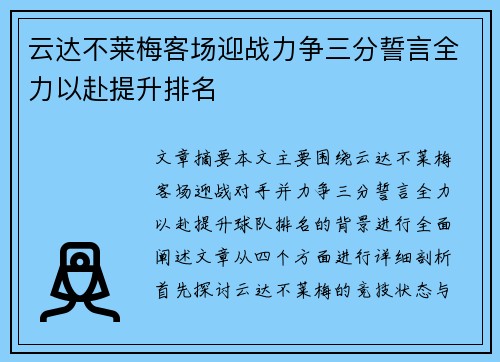 云达不莱梅客场迎战力争三分誓言全力以赴提升排名

文章摘要本文主要围绕云达不莱梅客场迎战对手并力争三分誓言全力以赴提升球队排名的背景进行全面阐述文章从四个方面进行详细剖析首先探讨云达不莱梅的竞技状态与